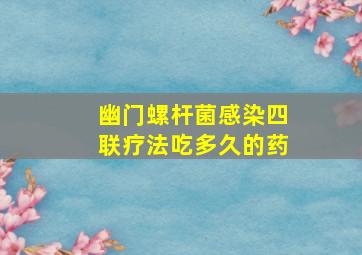 幽门螺杆菌感染四联疗法吃多久的药